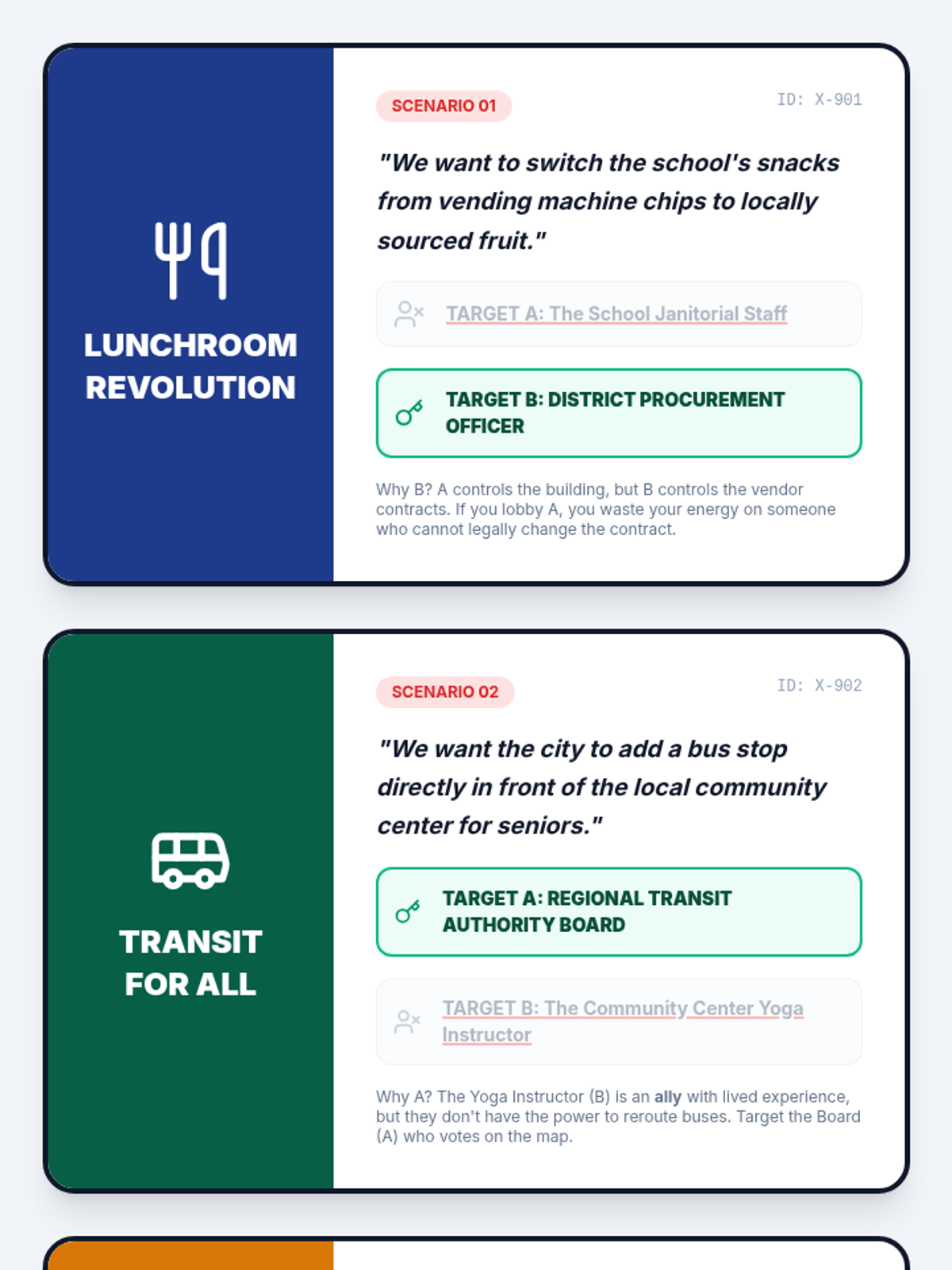 LUNCHROOM
REVOLUTION

SCENARIO 01

ID: X-901

"We want to switch the school's snacks from vending machine chips to locally sourced fruit."

TARGET A: The School Janitorial Staff

TARGET B: DISTRICT PROCUREMENT OFFICER

Why B? A controls the building, but B controls the vendor contracts. If you lobby A, you waste your energy on someone who cannot legally change the contract.

TRANSIT
FOR ALL

SCENARIO 02

ID: X-902

"We want the city to add a bus stop directly in front of the local community center for seniors."

TARGET A: REGIONAL TRANSIT AUTHORITY BOARD

TARGET B: The Community Center Yoga Instructor

Why A? The Yoga Instructor (B) is an ally with lived experience, but they don't have the power to reroute buses. Target the Board (A) who votes on the map.